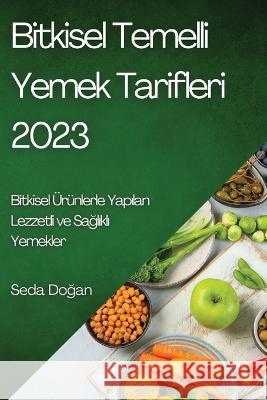 Bitkisel Temelli Yemek Tarifleri 2023

Bitkisel Ürünlerle Yapılan Lezzetli ve Sağlıklı Yemekler

Seda Doğan

Kraina Książek